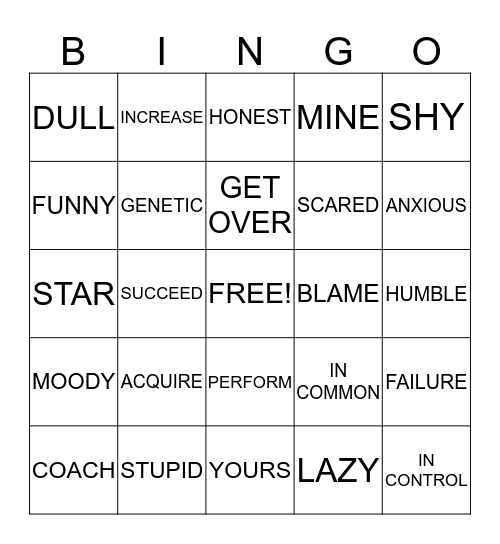 | B | I | N | G | O |
|---|---|---|---|---|
| DULL | INCREASE | HONEST | MINE | SHY |
| FUNNY | GENETIC | GET OVER | SCARED | ANXIOUS |
| STAR | SUCCEED | FREE! | BLAME | HUMBLE |
| MOODY | ACQUIRE | PERFORM | IN COMMON | FAILURE |
| COACH | STUPID | YOURS | LAZY | IN CONTROL |